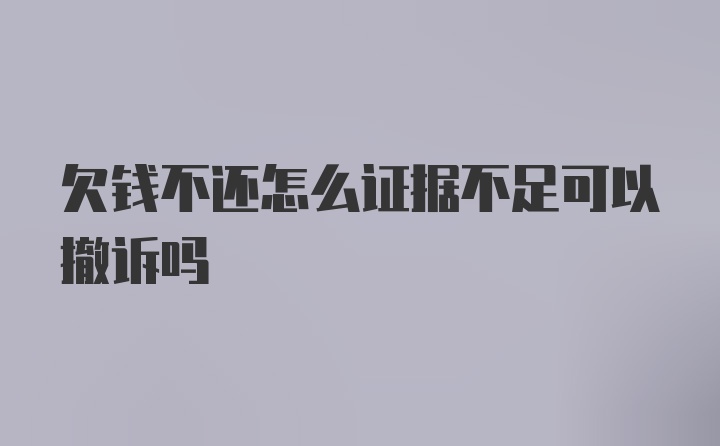 欠钱不还怎么证据不足可以撤诉吗